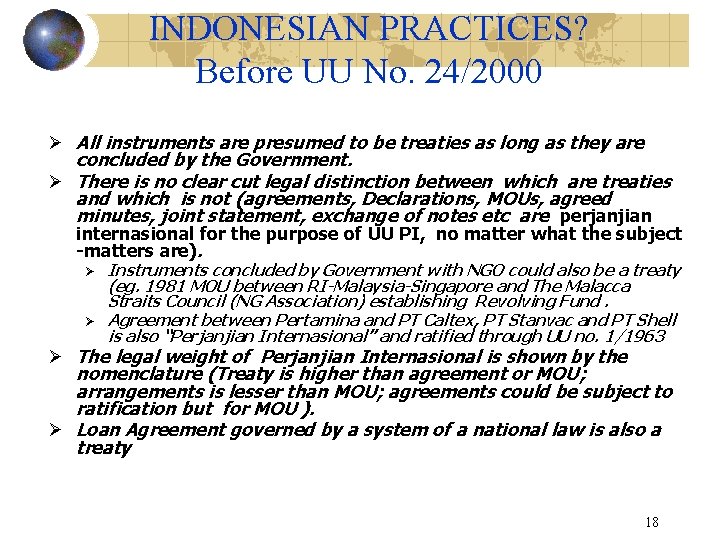 INDONESIAN PRACTICES?
Before UU No. 24/2000

➢ All instruments are presumed to be treaties as long as they are concluded by the Government.

➢ There is no clear cut legal distinction between which are treaties and which is not (agreements, Declarations, MOUs, agreed minutes, joint statement, exchange of notes etc are perjanjian internasional for the purpose of UU PI, no matter what the subject -matters are).

➢ Instruments concluded by Government with NGO could also be a treaty (eg. 1981 MOU between RI-Malaysia-Singapore and The Malacca Straits Council (NG Association) establishing Revolving Fund .

➢ Agreement between Pertamina and PT Caltex, PT Stanvac and PT Shell is also "Perjanjian Internasional" and ratified through UU no. 1/1963

➢ The legal weight of Perjanjian Internasional is shown by the nomenclature (Treaty is higher than agreement or MOU; arrangements is lesser than MOU; agreements could be subject to ratification but for MOU ).

➢ Loan Agreement governed by a system of a national law is also a treaty

18